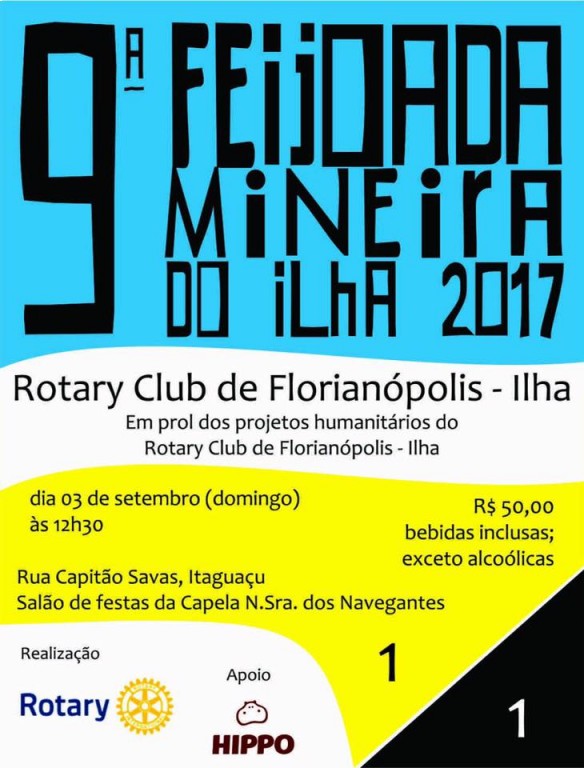 9ª FEIJOADA MINEIRA DO ILHA 2017

Rotary Club de Florianópolis - Ilha

Em prol dos projetos humanitários do Rotary Club de Florianópolis - Ilha

dia 03 de setembro (domingo)
às 12h30

R$ 50,00
bebidas inclusas;
exceto alcoólicas

Rua Capitão Savas, Itaguaçu
Salão de festas da Capela N.Sra. dos Navegantes

Realização

Rotary

Apoio

HIPPO

1

1